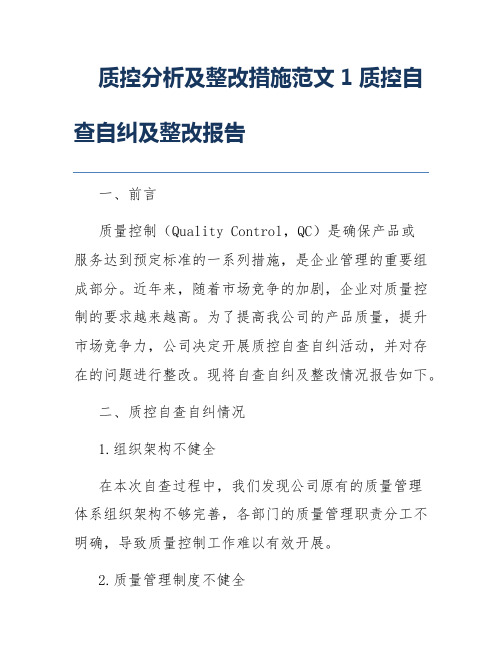 质控分析及整改措施范文 1 质控自查自纠及整改报告

一、前言

质量控制（Quality Control，QC）是确保产品或服务达到预定标准的一系列措施，是企业管理的重要组成部分。近年来，随着市场竞争的加剧，企业对质量控制的要求越来越高。为了提高我公司的产品质量，提升市场竞争力，公司决定开展质控自查自纠活动，并对存在的问题进行整改。现将自查自纠及整改情况报告如下。

二、质控自查自纠情况

1.组织架构不健全

在本次自查过程中，我们发现公司原有的质量管理体系组织架构不够完善，各部门的质量管理职责分工不明确，导致质量控制工作难以有效开展。

2.质量管理制度不健全